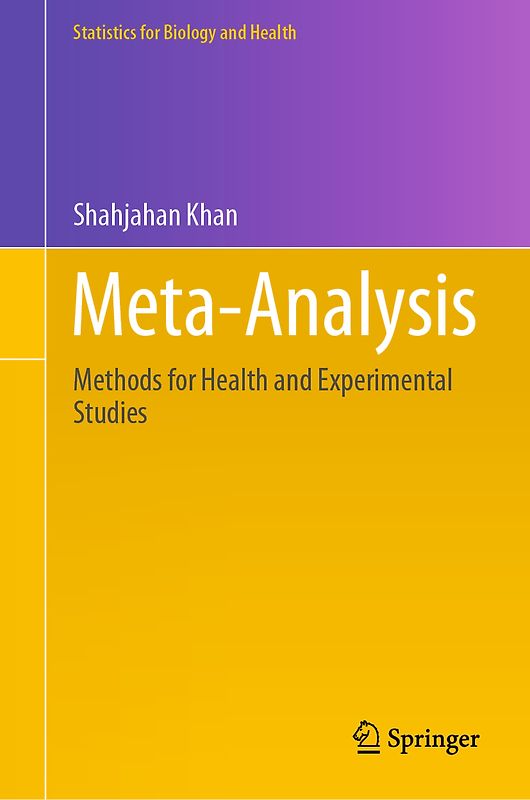 Statistics for Biology and Health

Shahjahan Khan

Meta-Analysis

Methods for Health and Experimental Studies

Springer